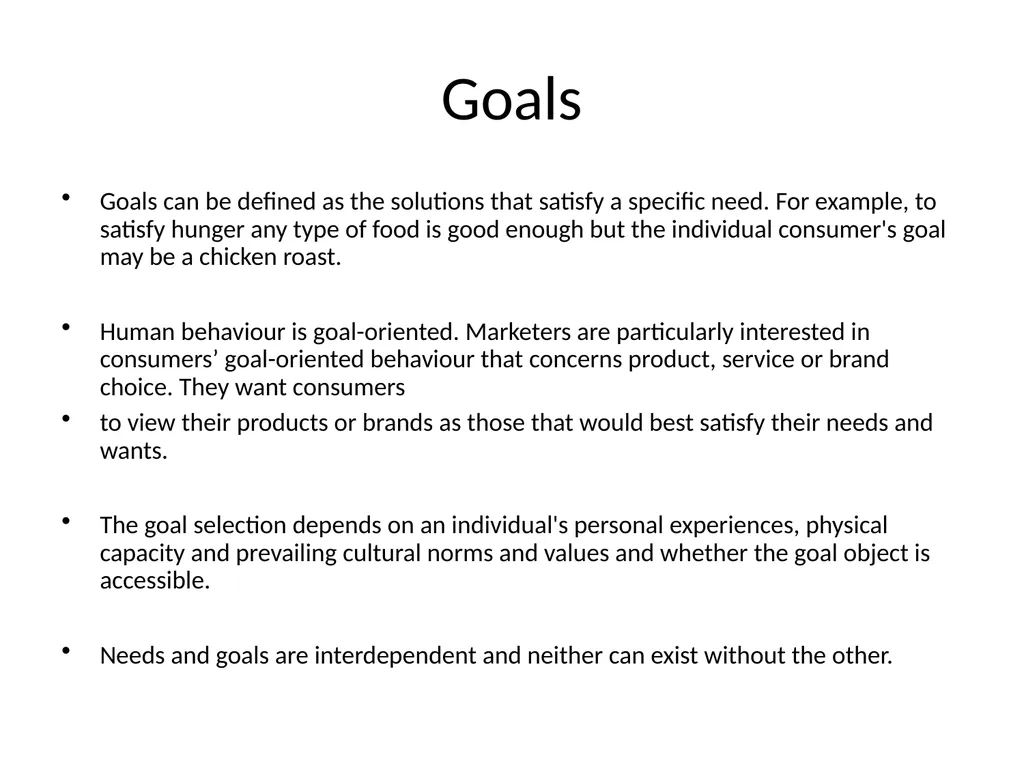 Goals

• Goals can be defined as the solutions that satisfy a specific need. For example, to satisfy hunger any type of food is good enough but the individual consumer's goal may be a chicken roast.

• Human behaviour is goal-oriented. Marketers are particularly interested in consumers’ goal-oriented behaviour that concerns product, service or brand choice. They want consumers

• to view their products or brands as those that would best satisfy their needs and wants.

• The goal selection depends on an individual's personal experiences, physical capacity and prevailing cultural norms and values and whether the goal object is accessible.

• Needs and goals are interdependent and neither can exist without the other.